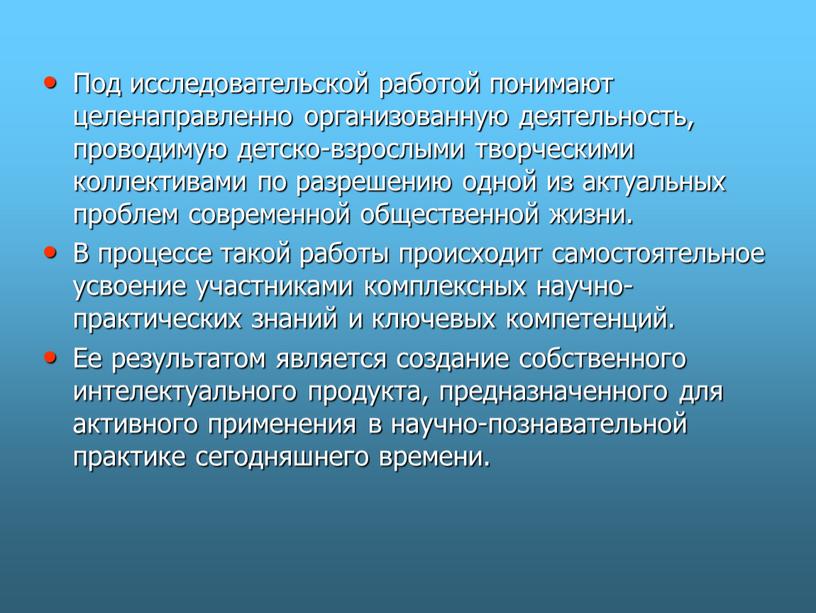 • Под исследовательской работой понимают целенаправленно организованную деятельность, проводимую детско-взрослыми творческими коллективами по разрешению одной из актуальных проблем современной общественной жизни.

• В процессе такой работы происходит самостоятельное усвоение участниками комплексных научно-практических знаний и ключевых компетенций.

• Ее результатом является создание собственного интелектуального продукта, предназначенного для активного применения в научно-познавательной практике сегодняшнего времени.